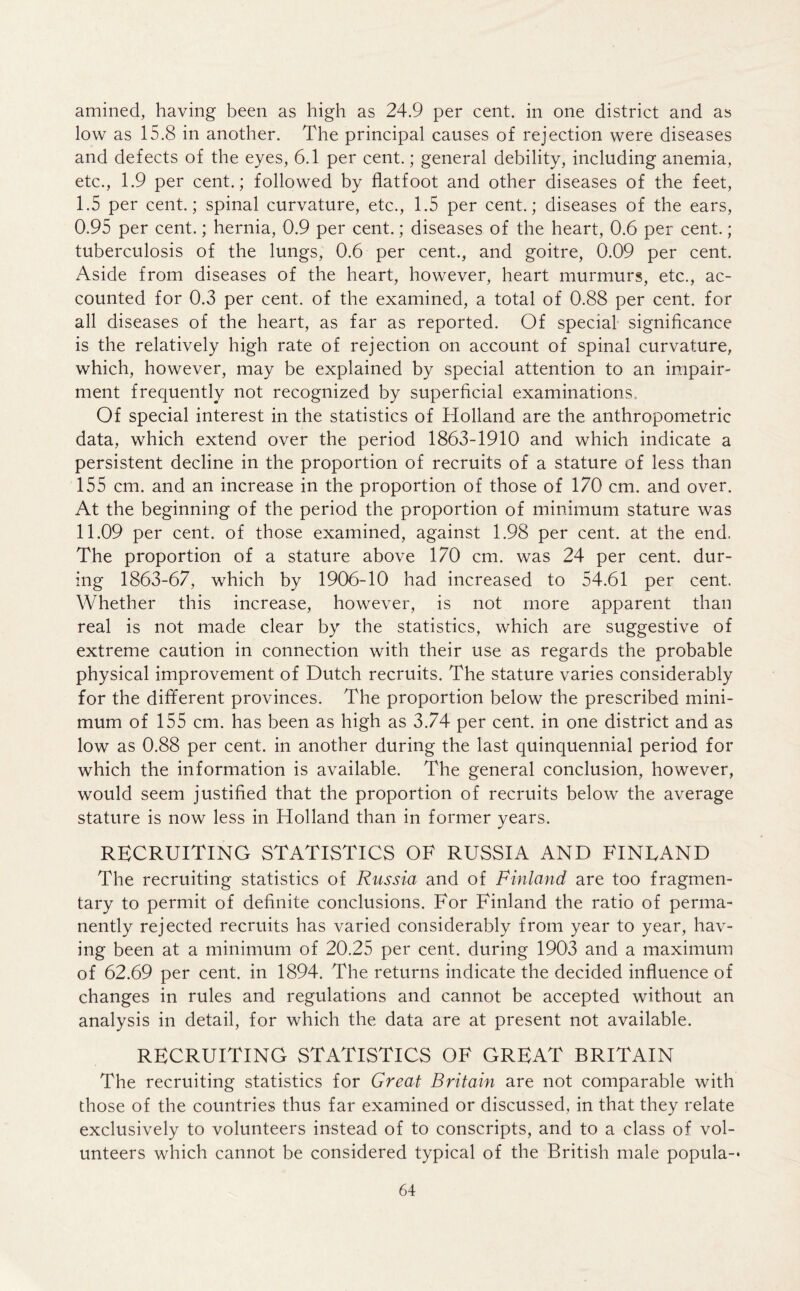 amined, having been as high as 24.9 per cent. in one district and as low as 15.8 in another. The principal causes of rejection were diseases and defects of the eyes, 6.1 per cent.; general debility, including anemia, etc., 1.9 per cent.; followed by flatfoot and other diseases of the feet, 1.5 per cent.; spinal curvature, etc., 1.5 per cent.; diseases of the ears, 0.95 per cent.; hernia, 0.9 per cent.; diseases of the heart, 0.6 per cent.; tuberculosis of the lungs, 0.6 per cent., and goitre, 0.09 per cent. Aside from diseases of the heart, however, heart murmurs, etc., accounted for 0.3 per cent. of the examined, a total of 0.88 per cent. for all diseases of the heart, as far as reported. Of special significance is the relatively high rate of rejection on account of spinal curvature, which, however, may be explained by special attention to an impairment frequently not recognized by superficial examinations.

Of special interest in the statistics of Holland are the anthropometric data, which extend over the period 1863-1910 and which indicate a persistent decline in the proportion of recruits of a stature of less than 155 cm. and an increase in the proportion of those of 170 cm. and over. At the beginning of the period the proportion of minimum stature was 11.09 per cent. of those examined, against 1.98 per cent. at the end. The proportion of a stature above 170 cm. was 24 per cent. during 1863-67, which by 1906-10 had increased to 54.61 per cent. Whether this increase, however, is not more apparent than real is not made clear by the statistics, which are suggestive of extreme caution in connection with their use as regards the probable physical improvement of Dutch recruits. The stature varies considerably for the different provinces. The proportion below the prescribed minimum of 155 cm. has been as high as 3.74 per cent. in one district and as low as 0.88 per cent. in another during the last quinquennial period for which the information is available. The general conclusion, however, would seem justified that the proportion of recruits below the average stature is now less in Holland than in former years.

RECRUITING STATISTICS OF RUSSIA AND FINLAND

The recruiting statistics of Russia and of Finland are too fragmentary to permit of definite conclusions. For Finland the ratio of permanently rejected recruits has varied considerably from year to year, having been at a minimum of 20.25 per cent. during 1903 and a maximum of 62.69 per cent. in 1894. The returns indicate the decided influence of changes in rules and regulations and cannot be accepted without an analysis in detail, for which the data are at present not available.

RECRUITING STATISTICS OF GREAT BRITAIN

The recruiting statistics for Great Britain are not comparable with those of the countries thus far examined or discussed, in that they relate exclusively to volunteers instead of to conscripts, and to a class of volunteers which cannot be considered typical of the British male popula-

64